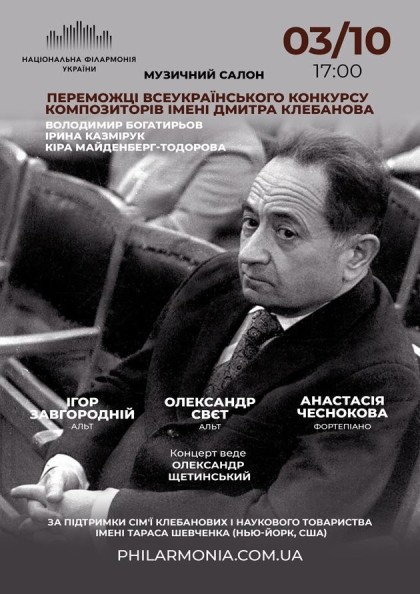 НАЦІОНАЛЬНА ФІЛАРМОНІЯ УКРАЇНИ

03/10
17:00

МУЗИЧНИЙ САЛОН

ПЕРЕМОЖЦІ ВСЕУКРАЇНСЬКОГО КОНКУРСУ КОМПОЗИТОРІВ ІМЕНІ ДМИТРА КЛЕБАНОВА

ВОЛОДИМИР БОГАТИРЬОВ
ІРИНА КАЗМІРУК
КІРА МАЙДЕНБЕРГ-ТОДОРОВА

ІГОР ЗАВГОРОДНІЙ
АЛЬТ

ОЛЕКСАНДР СВЄТ
АЛЬТ

АНАСТАСІЯ ЧЕСНОКОВА
ФОРТЕПІАНО

Концерт веде
ОЛЕКСАНДР ЩЕТИНСЬКИЙ

ЗА ПІДТРИМКИ СІМ'Ї КЛЕБАНОВИХ І НАУКОВОГО ТОВАРИСТВА ІМЕНІ ТАРАСА ШЕВЧЕНКА (НЬЮ-ЙОРК, США)

PHILARMONIA.COM.UA